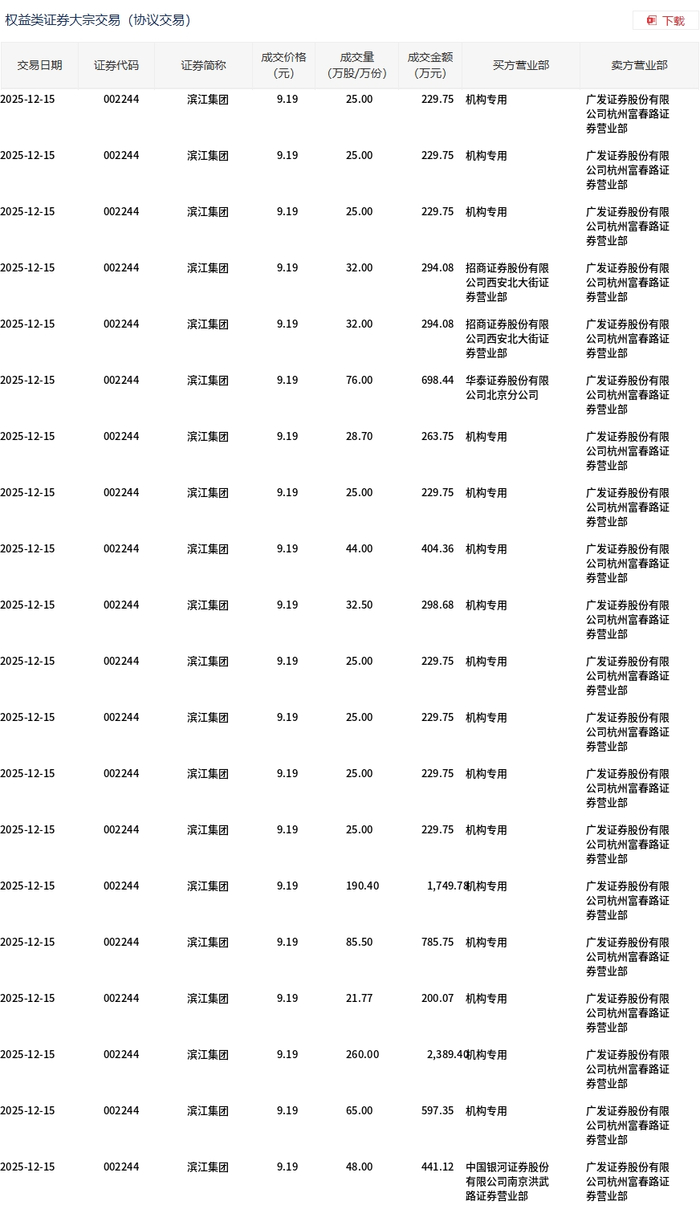 权益类证券大宗交易（协议交易）

下载

| 交易日期 | 证券代码 | 证券简称 | 成交价格（元） | 成交量（万股/万份） | 成交金额（万元） | 买方营业部 | 卖方营业部 |
|---|---|---|---|---|---|---|---|
| 2025-12-15 | 002244 | 滨江集团 | 9.19 | 25.00 | 229.75 | 机构专用 | 广发证券股份有限公司杭州富春路证券营业部 |
| 2025-12-15 | 002244 | 滨江集团 | 9.19 | 25.00 | 229.75 | 机构专用 | 广发证券股份有限公司杭州富春路证券营业部 |
| 2025-12-15 | 002244 | 滨江集团 | 9.19 | 25.00 | 229.75 | 机构专用 | 广发证券股份有限公司杭州富春路证券营业部 |
| 2025-12-15 | 002244 | 滨江集团 | 9.19 | 32.00 | 294.08 | 招商证券股份有限公司西安北大街证券营业部 | 广发证券股份有限公司杭州富春路证券营业部 |
| 2025-12-15 | 002244 | 滨江集团 | 9.19 | 32.00 | 294.08 | 招商证券股份有限公司西安北大街证券营业部 | 广发证券股份有限公司杭州富春路证券营业部 |
| 2025-12-15 | 002244 | 滨江集团 | 9.19 | 76.00 | 698.44 | 华泰证券股份有限公司北京分公司 | 广发证券股份有限公司杭州富春路证券营业部 |
| 2025-12-15 | 002244 | 滨江集团 | 9.19 | 28.70 | 263.75 | 机构专用 | 广发证券股份有限公司杭州富春路证券营业部 |
| 2025-12-15 | 002244 | 滨江集团 | 9.19 | 25.00 | 229.75 | 机构专用 | 广发证券股份有限公司杭州富春路证券营业部 |
| 2025-12-15 | 002244 | 滨江集团 | 9.19 | 44.00 | 404.36 | 机构专用 | 广发证券股份有限公司杭州富春路证券营业部 |
| 2025-12-15 | 002244 | 滨江集团 | 9.19 | 32.50 | 298.68 | 机构专用 | 广发证券股份有限公司杭州富春路证券营业部 |
| 2025-12-15 | 002244 | 滨江集团 | 9.19 | 25.00 | 229.75 | 机构专用 | 广发证券股份有限公司杭州富春路证券营业部 |
| 2025-12-15 | 002244 | 滨江集团 | 9.19 | 25.00 | 229.75 | 机构专用 | 广发证券股份有限公司杭州富春路证券营业部 |
| 2025-12-15 | 002244 | 滨江集团 | 9.19 | 25.00 | 229.75 | 机构专用 | 广发证券股份有限公司杭州富春路证券营业部 |
| 2025-12-15 | 002244 | 滨江集团 | 9.19 | 25.00 | 229.75 | 机构专用 | 广发证券股份有限公司杭州富春路证券营业部 |
| 2025-12-15 | 002244 | 滨江集团 | 9.19 | 190.40 | 1,749.78 | 机构专用 | 广发证券股份有限公司杭州富春路证券营业部 |
| 2025-12-15 | 002244 | 滨江集团 | 9.19 | 85.50 | 785.75 | 机构专用 | 广发证券股份有限公司杭州富春路证券营业部 |
| 2025-12-15 | 002244 | 滨江集团 | 9.19 | 21.77 | 200.07 | 机构专用 | 广发证券股份有限公司杭州富春路证券营业部 |
| 2025-12-15 | 002244 | 滨江集团 | 9.19 | 260.00 | 2,389.40 | 机构专用 | 广发证券股份有限公司杭州富春路证券营业部 |
| 2025-12-15 | 002244 | 滨江集团 | 9.19 | 65.00 | 597.35 | 机构专用 | 广发证券股份有限公司杭州富春路证券营业部 |
| 2025-12-15 | 002244 | 滨江集团 | 9.19 | 48.00 | 441.12 | 中国银河证券股份有限公司南京洪武路证券营业部 | 广发证券股份有限公司杭州富春路证券营业部 |